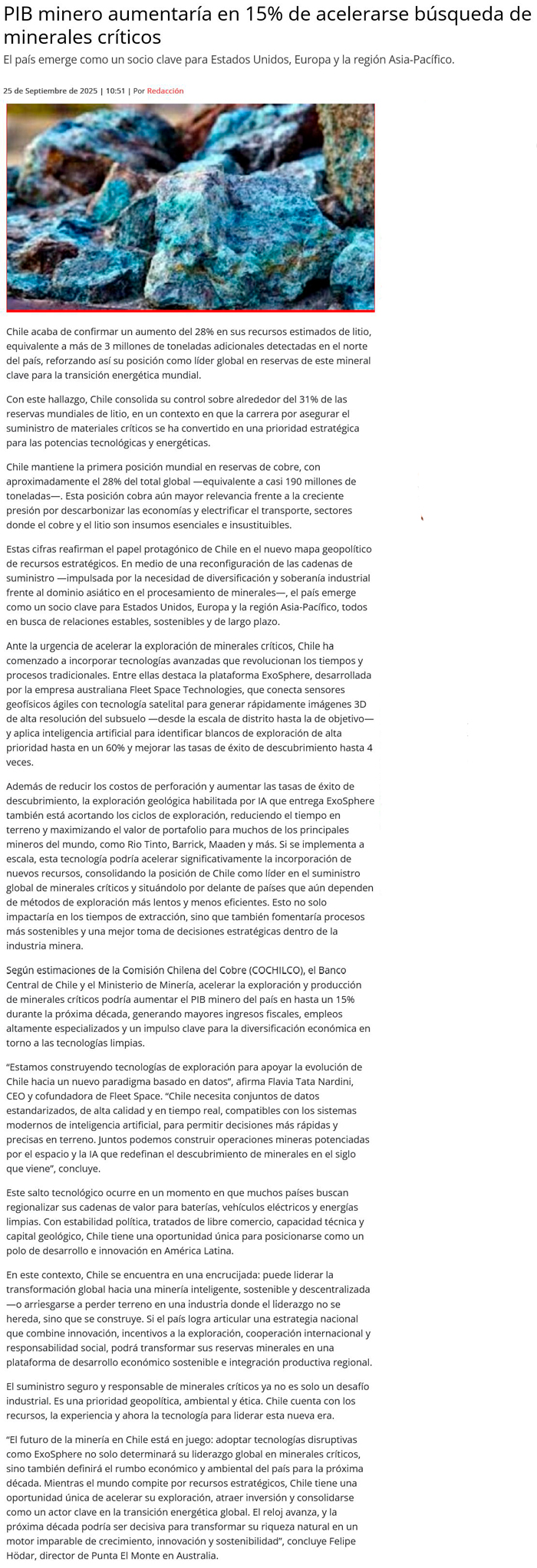 PIB minero aumentaría en 15% de acelerarse búsqueda de minerales críticos

El país emerge como un socio clave para Estados Unidos, Europa y la región Asia-Pacífico.

25 de Septiembre de 2025 | 10:51 | Por Redacción

Chile acaba de confirmar un aumento del 28% en sus recursos estimados de litio, equivalente a más de 3 millones de toneladas adicionales detectadas en el norte del país, reforzando así su posición como líder global en reservas de este mineral clave para la transición energética mundial.

Con este hallazgo, Chile consolida su control sobre alrededor del 31% de las reservas mundiales de litio, en un contexto en que la carrera por asegurar el suministro de materiales críticos se ha convertido en una prioridad estratégica para las potencias tecnológicas y energéticas.

Chile mantiene la primera posición mundial en reservas de cobre, con aproximadamente el 28% del total global —equivalente a casi 190 millones de toneladas—. Esta posición cobra aún mayor relevancia frente a la creciente presión por descarbonizar las economías y electrificar el transporte, sectores donde el cobre y el litio son insumos esenciales e insustituibles.

Estas cifras reafirman el papel protagónico de Chile en el nuevo mapa geopolítico de recursos estratégicos. En medio de una reconfiguración de las cadenas de suministro —impulsada por la necesidad de diversificación y soberanía industrial frente al dominio asiático en el procesamiento de minerales—, el país emerge como un socio clave para Estados Unidos, Europa y la región Asia-Pacífico, todos en busca de relaciones estables, sostenibles y de largo plazo.

Ante la urgencia de acelerar la exploración de minerales críticos, Chile ha comenzado a incorporar tecnologías avanzadas que revolucionan los tiempos y procesos tradicionales. Entre ellas destaca la plataforma ExoSphere, desarrollada por la empresa australiana Fleet Space Technologies, que conecta sensores geofísicos ágiles con tecnología satelital para generar rápidamente imágenes 3D de alta resolución del subsuelo —desde la escala de distrito hasta la de objetivo— y aplica inteligencia artificial para identificar blancos de exploración de alta prioridad hasta en un 60% y mejorar las tasas de éxito de descubrimiento hasta 4 veces.

Además de reducir los costos de perforación y aumentar las tasas de éxito de descubrimiento, la exploración geológica habilitada por IA que entrega ExoSphere también está acortando los ciclos de exploración, reduciendo el tiempo en terreno y maximizando el valor de portafolio para muchos de los principales mineros del mundo, como Rio Tinto, Barrick, Maaden y más. Si se implementa a escala, esta tecnología podría acelerar significativamente la incorporación de nuevos recursos, consolidando la posición de Chile como líder en el suministro global de minerales críticos y situándolo por delante de países que aún dependen de métodos de exploración más lentos y menos eficientes. Esto no solo impactaría en los tiempos de extracción, sino que también fomentaría procesos más sostenibles y una mejor toma de decisiones estratégicas dentro de la industria minera.

Según estimaciones de la Comisión Chilena del Cobre (COCHILCO), el Banco Central de Chile y el Ministerio de Minería, acelerar la exploración y producción de minerales críticos podría aumentar el PIB minero del país en hasta un 15% durante la próxima década, generando mayores ingresos fiscales, empleos altamente especializados y un impulso clave para la diversificación económica en torno a las tecnologías limpias.

“Estamos construyendo tecnologías de exploración para apoyar la evolución de Chile hacia un nuevo paradigma basado en datos”, afirma Flavia Tata Nardini, CEO y cofundadora de Fleet Space. “Chile necesita conjuntos de datos estandarizados, de alta calidad y en tiempo real, compatibles con los sistemas modernos de inteligencia artificial, para permitir decisiones más rápidas y precisas en terreno. Juntos podemos construir operaciones mineras potenciadas por el espacio y la IA que redefinan el descubrimiento de minerales en el siglo que viene”, concluye.

Este salto tecnológico ocurre en un momento en que muchos países buscan regionalizar sus cadenas de valor para baterías, vehículos eléctricos y energías limpias. Con estabilidad política, tratados de libre comercio, capacidad técnica y capital geológico, Chile tiene una oportunidad única para posicionarse como un polo de desarrollo e innovación en América Latina.

En este contexto, Chile se encuentra en una encrucijada: puede liderar la transformación global hacia una minería inteligente, sostenible y descentralizada —o arriesgarse a perder terreno en una industria donde el liderazgo no se hereda, sino que se construye. Si el país logra articular una estrategia nacional que combine innovación, incentivos a la exploración, cooperación internacional y responsabilidad social, podrá transformar sus reservas minerales en una plataforma de desarrollo económico sostenible e integración productiva regional.

El suministro seguro y responsable de minerales críticos ya no es solo un desafío industrial. Es una prioridad geopolítica, ambiental y ética. Chile cuenta con los recursos, la experiencia y ahora la tecnología para liderar esta nueva era.

“El futuro de la minería en Chile está en juego: adoptar tecnologías disruptivas como ExoSphere no solo determinará su liderazgo global en minerales críticos, sino también definirá el rumbo económico y ambiental del país para la próxima década. Mientras el mundo compite por recursos estratégicos, Chile tiene una oportunidad única de acelerar su exploración, atraer inversión y consolidarse como un actor clave en la transición energética global. El reloj avanza, y la próxima década podría ser decisiva para transformar su riqueza natural en un motor imparable de crecimiento, innovación y sostenibilidad”, concluye Felipe Hödar, director de Punta El Monte en Australia.